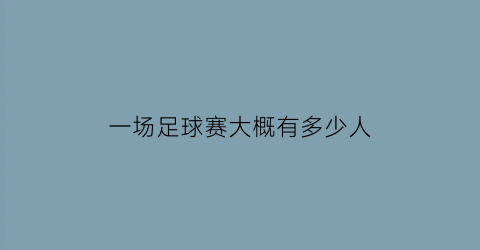 一场足球赛大概有多少人